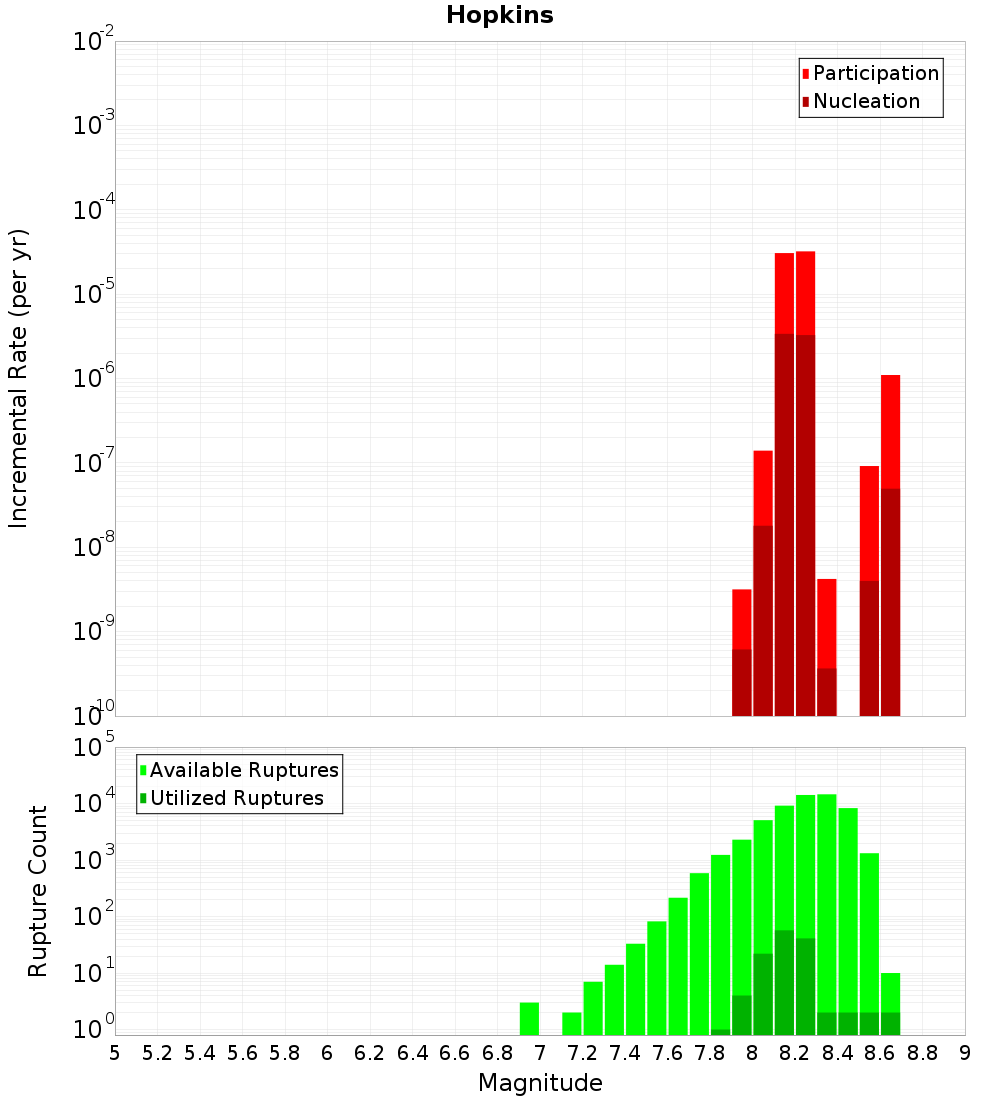 Hopkins

Participation
Nucleation

Incremental Rate (per yr)

$10^{-2}$
$10^{-3}$
$10^{-4}$
$10^{-5}$
$10^{-6}$
$10^{-7}$
$10^{-8}$
$10^{-9}$
$10^{-10}$

Available Ruptures
Utilized Ruptures

Rupture Count

$10^{5}$
$10^{4}$
$10^{3}$
$10^{2}$
$10^{1}$
$10^{0}$

5 5.2 5.4 5.6 5.8 6 6.2 6.4 6.6 6.8 7 7.2 7.4 7.6 7.8 8 8.2 8.4 8.6 8.8 9

Magnitude